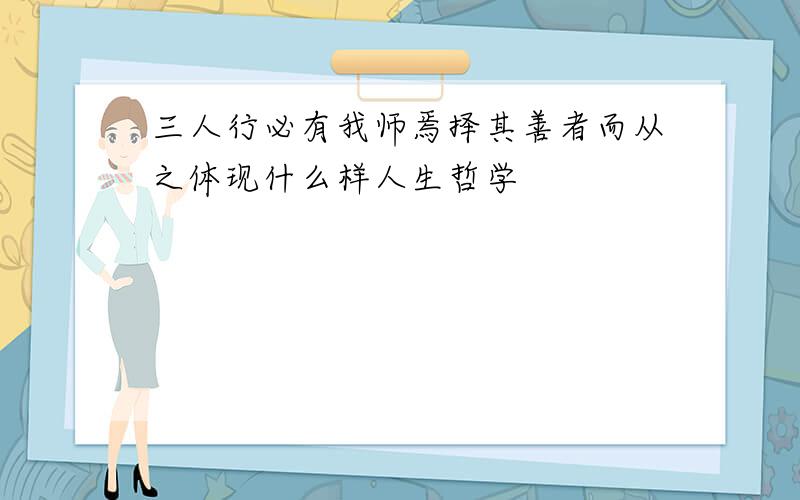 三人行必有我师焉择其善者而从之体现什么样人生哲学